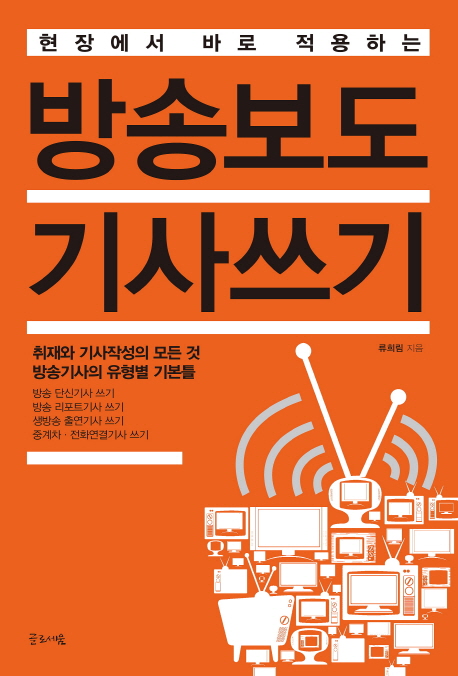 현장에서 바로 적용하는

방송보도

기사쓰기

취재와 기사작성의 모든 것
방송기사의 유형별 기본틀

류희림 지음

방송 단신기사 쓰기
방송 리포트기사 쓰기
생방송 출연기사 쓰기
중계차 · 전화연결기사 쓰기

글로세움